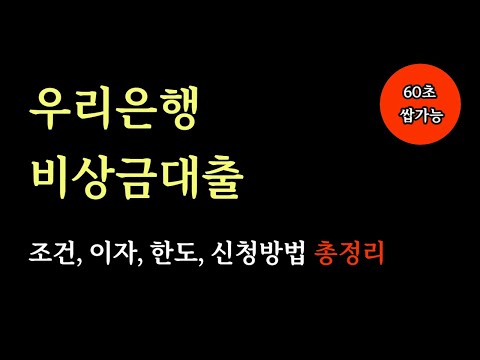 우리은행
비상금대출

60초
쌉가능

조건, 이자, 한도, 신청방법 총정리